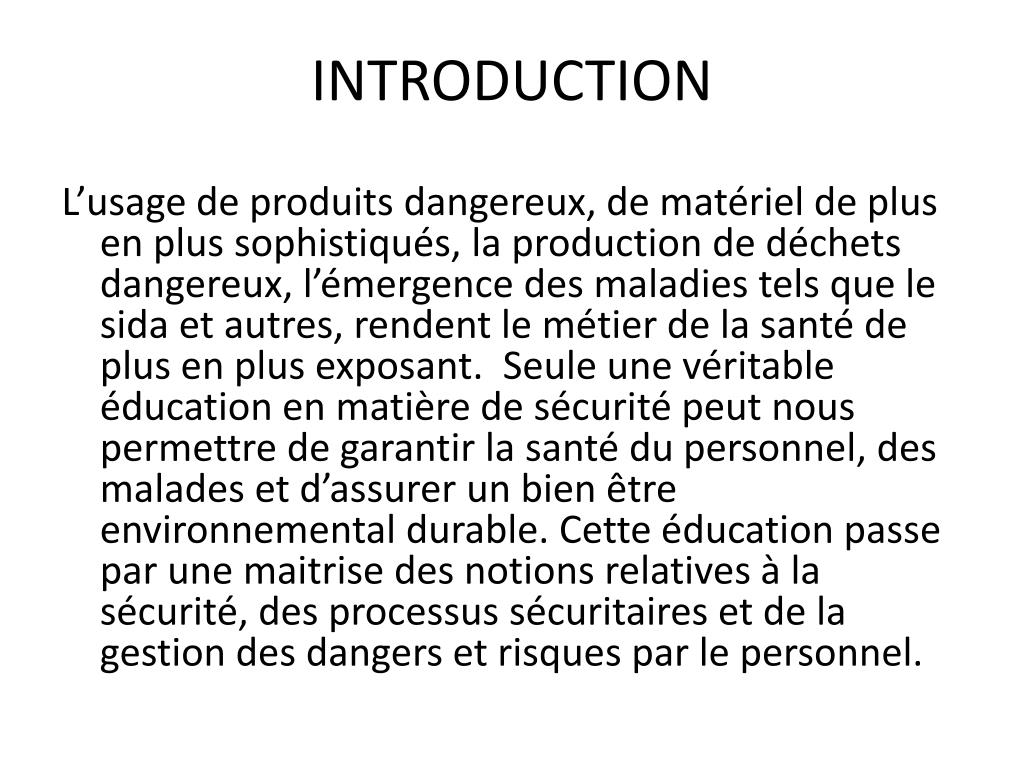 INTRODUCTION

L’usage de produits dangereux, de matériel de plus en plus sophistiqués, la production de déchets dangereux, l’émergence des maladies tels que le sida et autres, rendent le métier de la santé de plus en plus exposant. Seule une véritable éducation en matière de sécurité peut nous permettre de garantir la santé du personnel, des malades et d’assurer un bien être environnemental durable. Cette éducation passe par une maitrise des notions relatives à la sécurité, des processus sécuritaires et de la gestion des dangers et risques par le personnel.